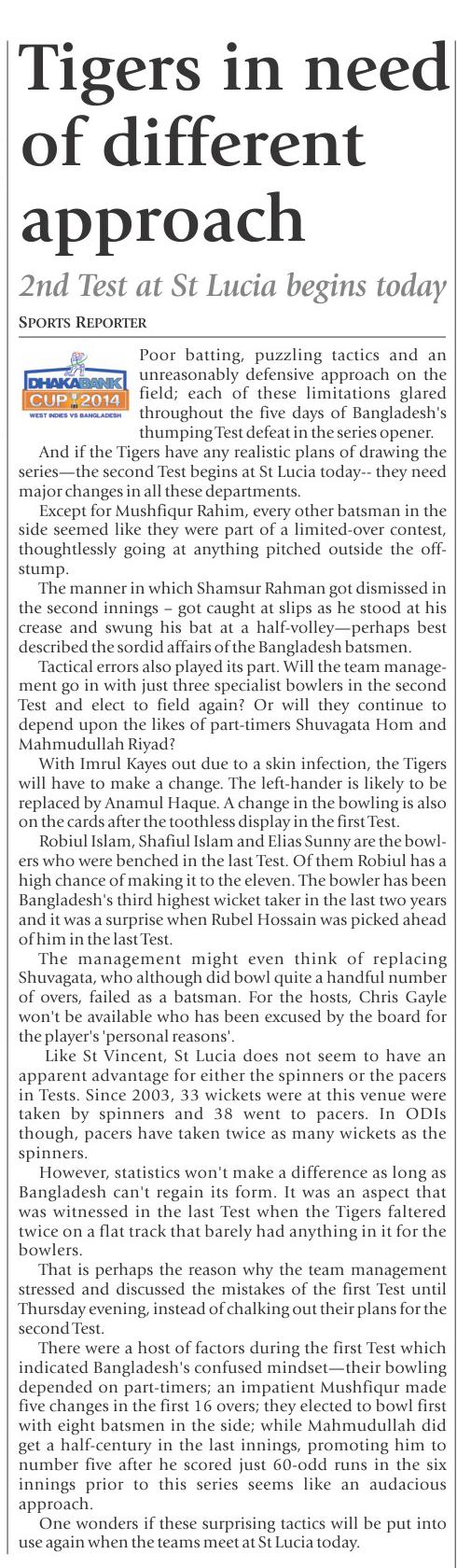 Tigers in need of different approach

2nd Test at St Lucia begins today

SPORTS REPORTER

DHAKA BANK CUP 2014 WEST INDIES VS BANGLADESH

Poor batting, puzzling tactics and an unreasonably defensive approach on the field; each of these limitations glared throughout the five days of Bangladesh's thumping Test defeat in the series opener.

And if the Tigers have any realistic plans of drawing the series—the second Test begins at St Lucia today-- they need major changes in all these departments.

Except for Mushfiqur Rahim, every other batsman in the side seemed like they were part of a limited-over contest, thoughtlessly going at anything pitched outside the off-stump.

The manner in which Shamsur Rahman got dismissed in the second innings – got caught at slips as he stood at his crease and swung his bat at a half-volley—perhaps best described the sordid affairs of the Bangladesh batsmen.

Tactical errors also played its part. Will the team management go in with just three specialist bowlers in the second Test and elect to field again? Or will they continue to depend upon the likes of part-timers Shuvagata Hom and Mahmudullah Riyad?

With Imrul Kayes out due to a skin infection, the Tigers will have to make a change. The left-hander is likely to be replaced by Anamul Haque. A change in the bowling is also on the cards after the toothless display in the first Test.

Robiul Islam, Shafiul Islam and Elias Sunny are the bowlers who were benched in the last Test. Of them Robiul has a high chance of making it to the eleven. The bowler has been Bangladesh's third highest wicket taker in the last two years and it was a surprise when Rubel Hossain was picked ahead of him in the last Test.

The management might even think of replacing Shuvagata, who although did bowl quite a handful number of overs, failed as a batsman. For the hosts, Chris Gayle won't be available who has been excused by the board for the player's 'personal reasons'.

Like St Vincent, St Lucia does not seem to have an apparent advantage for either the spinners or the pacers in Tests. Since 2003, 33 wickets were at this venue were taken by spinners and 38 went to pacers. In ODIs though, pacers have taken twice as many wickets as the spinners.

However, statistics won't make a difference as long as Bangladesh can't regain its form. It was an aspect that was witnessed in the last Test when the Tigers faltered twice on a flat track that barely had anything in it for the bowlers.

That is perhaps the reason why the team management stressed and discussed the mistakes of the first Test until Thursday evening, instead of chalking out their plans for the second Test.

There were a host of factors during the first Test which indicated Bangladesh's confused mindset—their bowling depended on part-timers; an impatient Mushfiqur made five changes in the first 16 overs; they elected to bowl first with eight batsmen in the side; while Mahmudullah did get a half-century in the last innings, promoting him to number five after he scored just 60-odd runs in the six innings prior to this series seems like an audacious approach.

One wonders if these surprising tactics will be put into use again when the teams meet at St Lucia today.